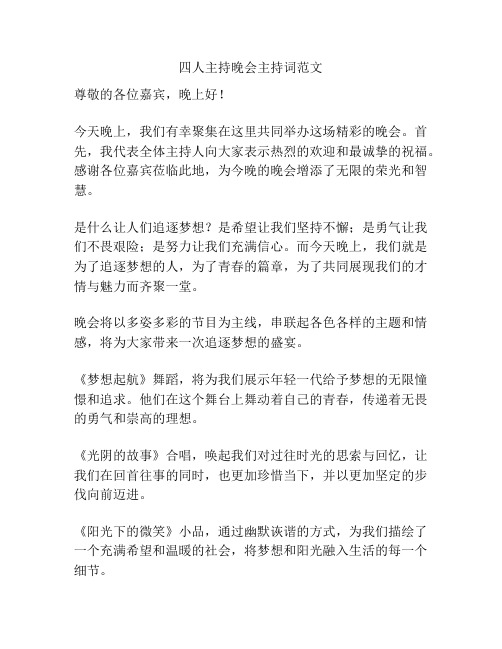 四人主持晚会主持词范文

尊敬的各位嘉宾，晚上好！

今天晚上，我们有幸聚集在这里共同举办这场精彩的晚会。首先，我代表全体主持人向大家表示热烈的欢迎和最诚挚的祝福。感谢各位嘉宾莅临此地，为今晚的晚会增添了无限的荣光和智慧。

是什么让人们追逐梦想？是希望让我们坚持不懈；是勇气让我们不畏艰险；是努力让我们充满信心。而今天晚上，我们就是为了追逐梦想的人，为了青春的篇章，为了共同展现我们的才情与魅力而齐聚一堂。

晚会将以多姿多彩的节目为主线，串联起各色各样的主题和情感，将为大家带来一次追逐梦想的盛宴。

《梦想起航》舞蹈，将为我们展示年轻一代给予梦想的无限憧憬和追求。他们在这个舞台上舞动着自己的青春，传递着无畏的勇气和崇高的理想。

《光阴的故事》合唱，唤起我们对过往时光的思索与回忆，让我们在回首往事的同时，也更加珍惜当下，并以更加坚定的步伐向前迈进。

《阳光下的微笑》小品，通过幽默诙谐的方式，为我们描绘了一个充满希望和温暖的社会，将梦想和阳光融入生活的每一个细节。